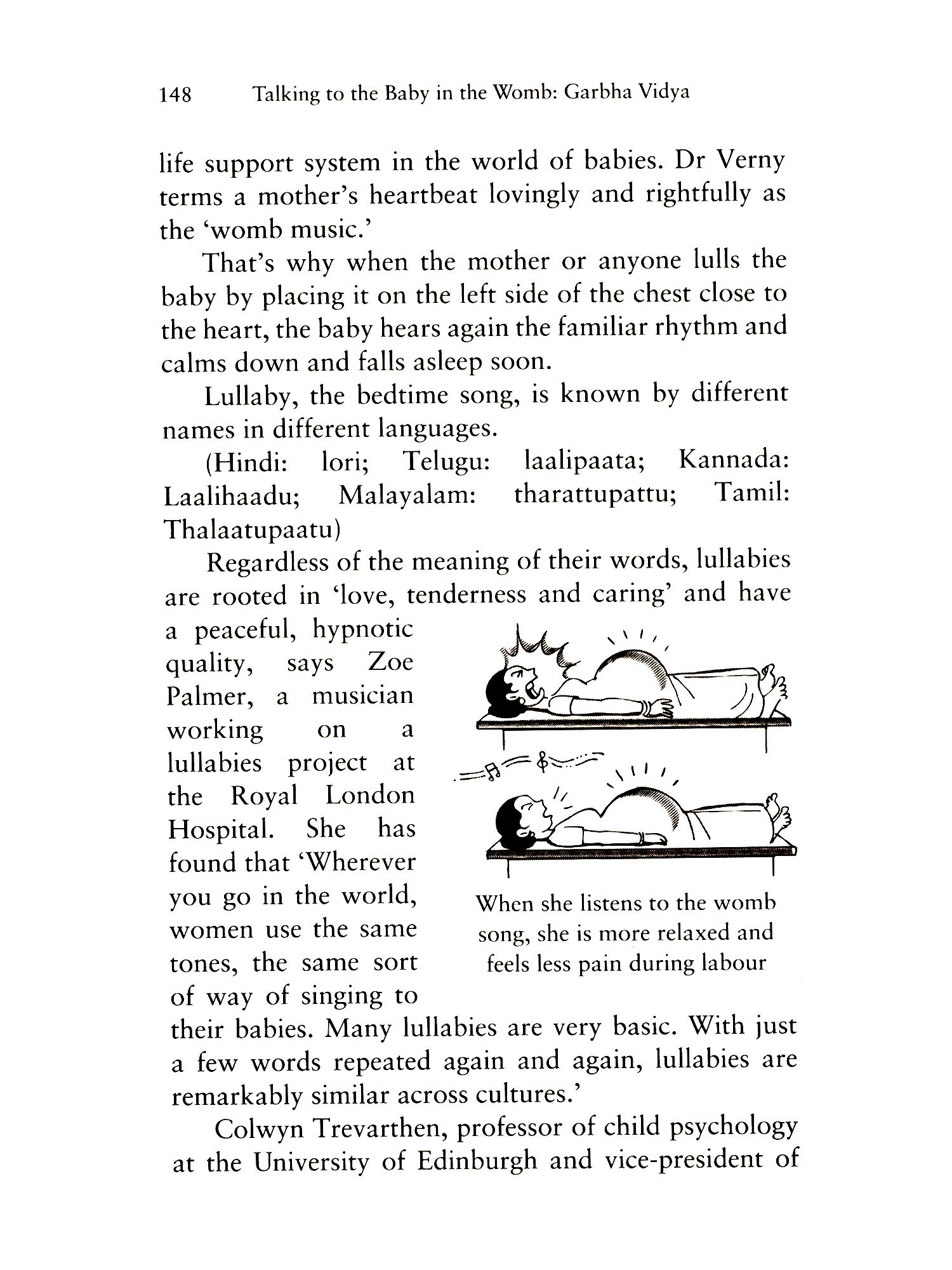 148 Talking to the Baby in the Womb: Garbha Vidya

life support system in the world of babies. Dr Verny terms a mother's heartbeat lovingly and rightfully as the 'womb music.'

That's why when the mother or anyone lulls the baby by placing it on the left side of the chest close to the heart, the baby hears again the familiar rhythm and calms down and falls asleep soon.

Lullaby, the bedtime song, is known by different names in different languages.

(Hindi: lori; Telugu: laalipaata; Kannada: Laalihaadu; Malayalam: tharattupattu; Tamil: Thalaatupaatu)

Regardless of the meaning of their words, lullabies are rooted in 'love, tenderness and caring' and have a peaceful, hypnotic quality, says Zoe Palmer, a musician working on a lullabies project at the Royal London Hospital. She has found that 'Wherever you go in the world, women use the same tones, the same sort of way of singing to their babies. Many lullabies are very basic. With just a few words repeated again and again, lullabies are remarkably similar across cultures.'

When she listens to the womb song, she is more relaxed and feels less pain during labour

Colwyn Trevarthen, professor of child psychology at the University of Edinburgh and vice-president of